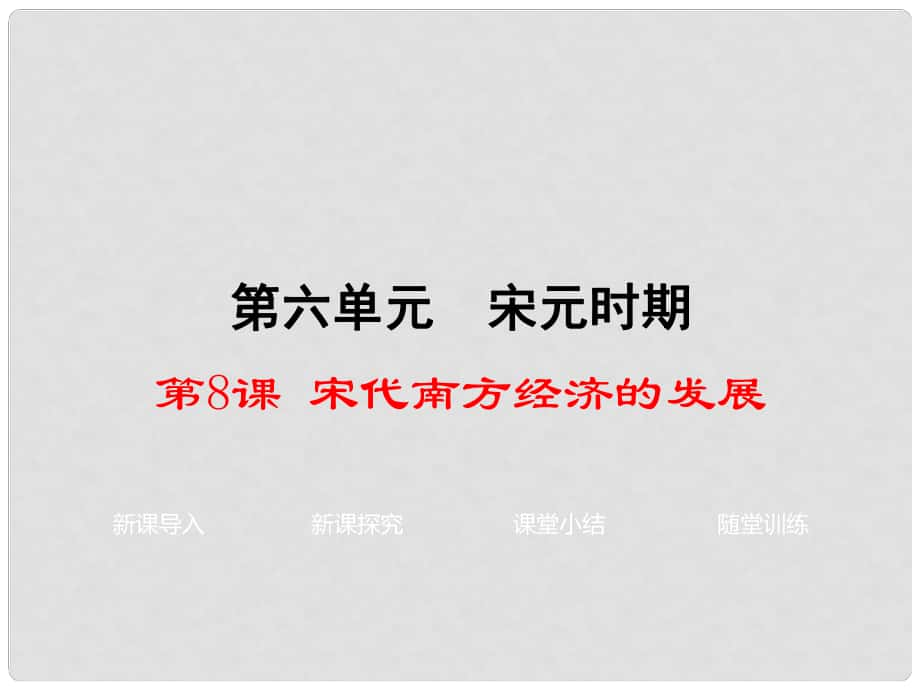 第六单元　宋元时期

第8课　宋代南方经济的发展

新课导入　新课探究　课堂小结　随堂训练